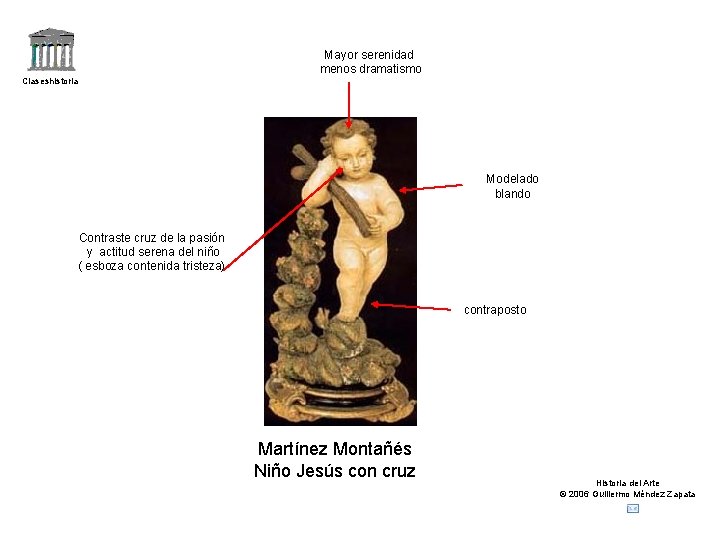 Claseshistoria

Mayor serenidad
menos dramatismo

Modelado
blando

Contraste cruz de la pasión
y actitud serena del niño
( esboza contenida tristeza)

contraposto

Martínez Montañés
Niño Jesús con cruz

Historia del Arte
© 2006 Guillermo Méndez Zapata